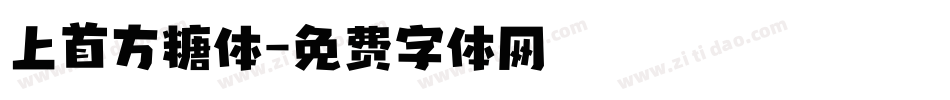 上首方糖体-免费字体网

www.zitidao.com